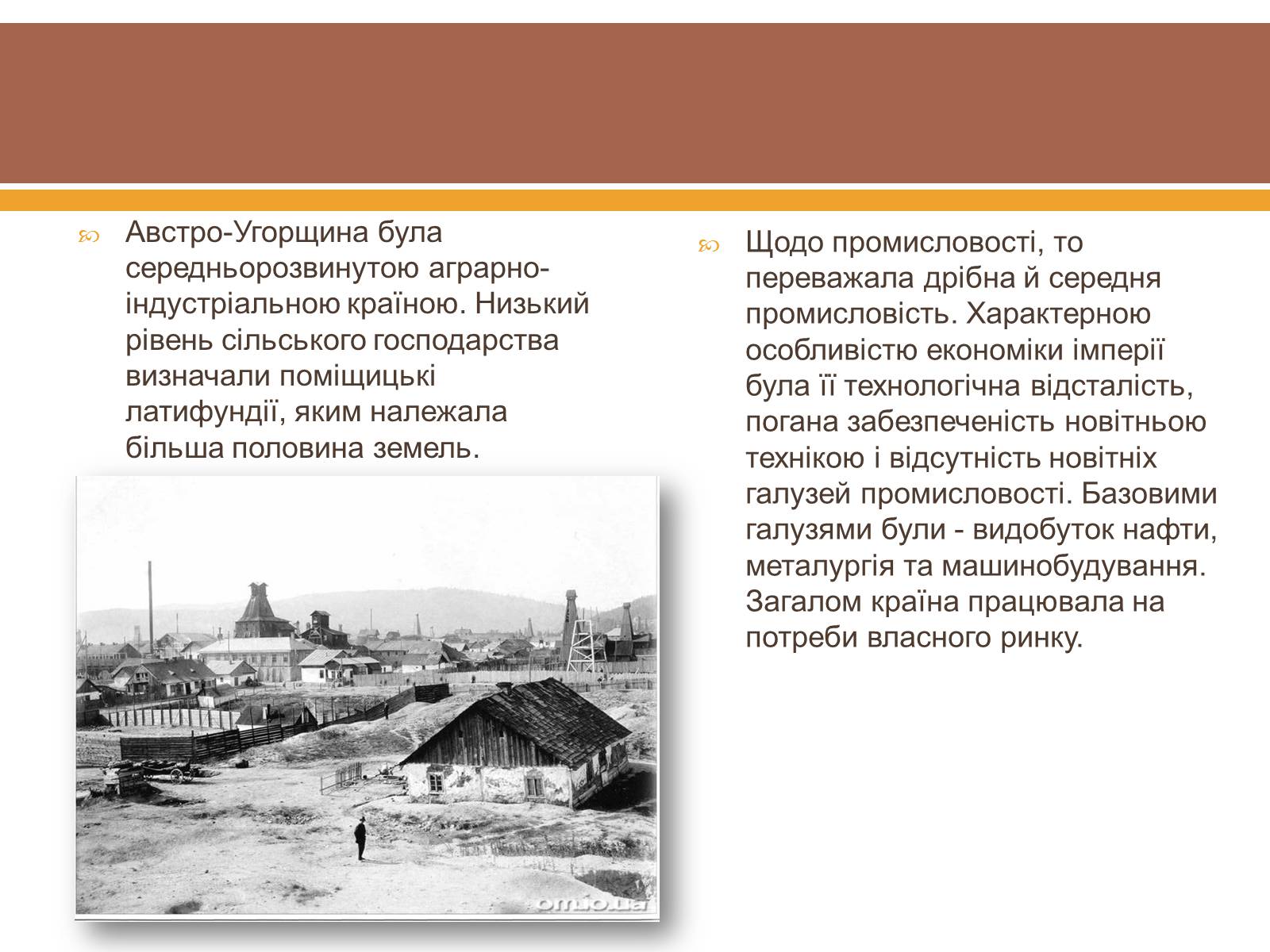 Австро-Угорщина була середньорозвинутою аграрно-індустріальною країною. Низький рівень сільського господарства визначали поміщицькі латифундії, яким належала більша половина земель.

omio.ua

Щодо промисловості, то переважала дрібна й середня промисловість. Характерною особливістю економіки імперії була її технологічна відсталість, погана забезпеченість новітньою технікою і відсутність новітніх галузей промисловості. Базовими галузями були - видобуток нафти, металургія та машинобудування. Загалом країна працювала на потреби власного ринку.